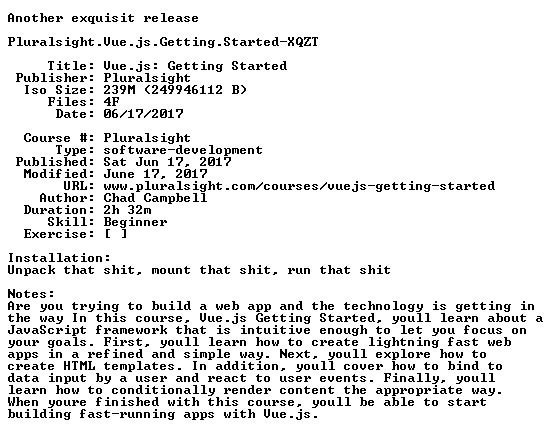 Another exquisit release

Pluralsight.Vue.js.Getting.Started-XQZT

Title: Vue.js: Getting Started
Publisher: Pluralsight
Iso Size: 239M (249946112 B)
Files: 4F
Date: 06/17/2017

Course #: Pluralsight
Type: software-development
Published: Sat Jun 17, 2017
Modified: June 17, 2017
URL: www.pluralsight.com/courses/vuejs-getting-started
Author: Chad Campbell
Duration: 2h 32m
Skill: Beginner
Exercise: [ ]

Installation:
Unpack that shit, mount that shit, run that shit

Notes:
Are you trying to build a web app and the technology is getting in the way In this course, Vue.js Getting Started, youll learn about a JavaScript framework that is intuitive enough to let you focus on your goals. First, youll learn how to create lightning fast web apps in a refined and simple way. Next, youll explore how to create HTML templates. In addition, youll cover how to bind to data input by a user and react to user events. Finally, youll learn how to conditionally render content the appropriate way. When youre finished with this course, youll be able to start building fast-running apps with Vue.js.